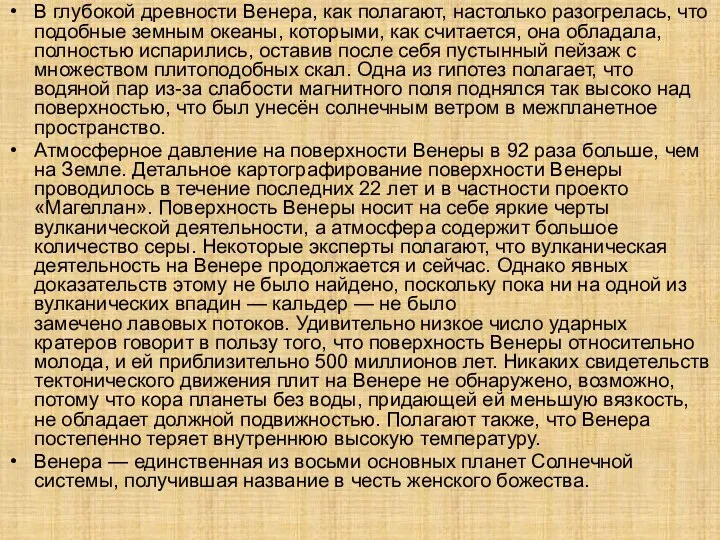 • В глубокой древности Венера, как полагают, настолько разогрелась, что подобные земным океаны, которыми, как считается, она обладала, полностью испарились, оставив после себя пустынный пейзаж с множеством плитоподобных скал. Одна из гипотез полагает, что водяной пар из-за слабости магнитного поля поднялся так высоко над поверхностью, что был унесён солнечным ветром в межпланетное пространство.

• Атмосферное давление на поверхности Венеры в 92 раза больше, чем на Земле. Детальное картографирование поверхности Венеры проводилось в течение последних 22 лет и в частности проекто «Магеллан». Поверхность Венеры носит на себе яркие черты вулканической деятельности, а атмосфера содержит большое количество серы. Некоторые эксперты полагают, что вулканическая деятельность на Венере продолжается и сейчас. Однако явных доказательств этому не было найдено, поскольку пока ни на одной из вулканических впадин — кальдер — не было замечено лавовых потоков. Удивительно низкое число ударных кратеров говорит в пользу того, что поверхность Венеры относительно молода, и ей приблизительно 500 миллионов лет. Никаких свидетельств тектонического движения плит на Венере не обнаружено, возможно, потому что кора планеты без воды, придающей ей меньшую вязкость, не обладает должной подвижностью. Полагают также, что Венера постепенно теряет внутреннюю высокую температуру.

• Венера — единственная из восьми основных планет Солнечной системы, получившая название в честь женского божества.